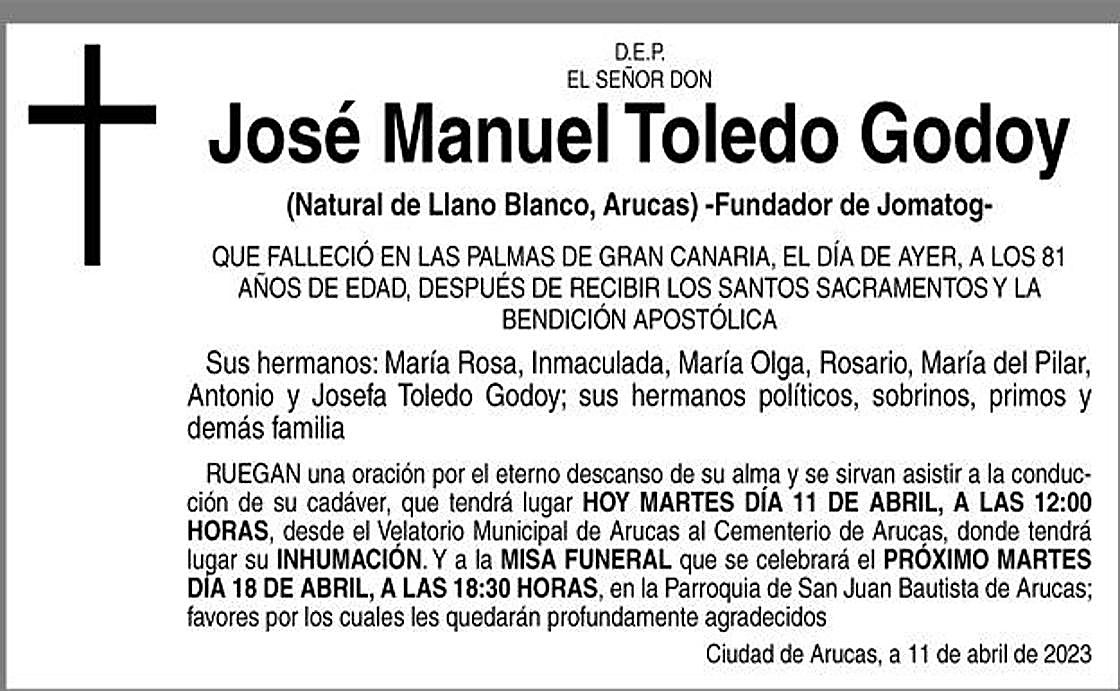 D.E.P.
EL SEÑOR DON

José Manuel Toledo Godoy

(Natural de Llano Blanco, Arucas) -Fundador de Jomatog-

QUE FALLECIÓ EN LAS PALMAS DE GRAN CANARIA, EL DÍA DE AYER, A LOS 81 AÑOS DE EDAD, DESPUÉS DE RECIBIR LOS SANTOS SACRAMENTOS Y LA BENDICIÓN APOSTÓLICA

Sus hermanos: María Rosa, Inmaculada, María Olga, Rosario, María del Pilar, Antonio y Josefa Toledo Godoy; sus hermanos políticos, sobrinos, primos y demás familia

RUEGAN una oración por el eterno descanso de su alma y se sirvan asistir a la conducción de su cadáver, que tendrá lugar HOY MARTES DÍA 11 DE ABRIL, A LAS 12:00 HORAS, desde el Velatorio Municipal de Arucas al Cementerio de Arucas, donde tendrá lugar su INHUMACIÓN. Y a la MISA FUNERAL que se celebrará el PRÓXIMO MARTES DÍA 18 DE ABRIL, A LAS 18:30 HORAS, en la Parroquia de San Juan Bautista de Arucas; favores por los cuales les quedarán profundamente agradecidos

Ciudad de Arucas, a 11 de abril de 2023